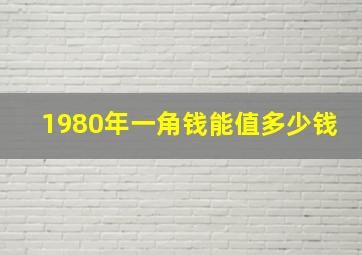 1980年一角钱能值多少钱